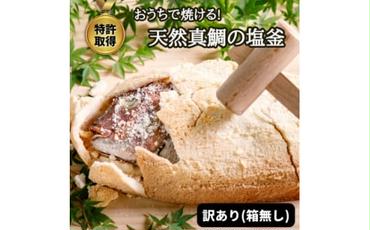 特許取得

おうちで焼ける!

天然真鯛の塩釜

訳あり(箱無し)